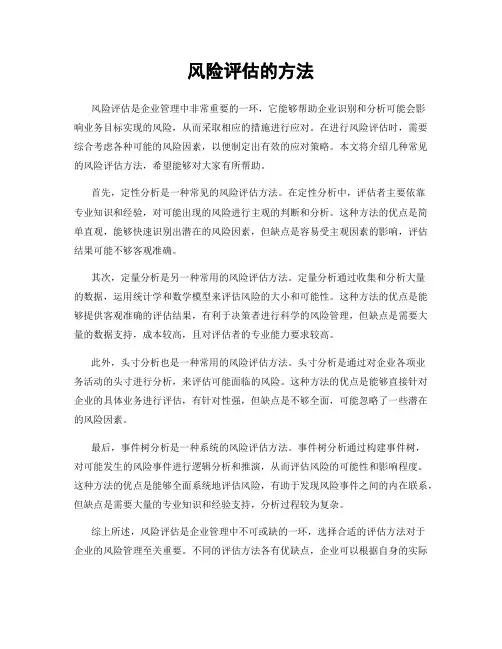 风险评估的方法

风险评估是企业管理中非常重要的一环，它能够帮助企业识别和分析可能会影响业务目标实现的风险，从而采取相应的措施进行应对。在进行风险评估时，需要综合考虑各种可能的风险因素，以便制定出有效的应对策略。本文将介绍几种常见的风险评估方法，希望能够对大家有所帮助。

首先，定性分析是一种常见的风险评估方法。在定性分析中，评估者主要依靠专业知识和经验，对可能出现的风险进行主观的判断和分析。这种方法的优点是简单直观，能够快速识别出潜在的风险因素，但缺点是容易受主观因素的影响，评估结果可能不够客观准确。

其次，定量分析是另一种常用的风险评估方法。定量分析通过收集和分析大量的数据，运用统计学和数学模型来评估风险的大小和可能性。这种方法的优点是能够提供客观准确的评估结果，有利于决策者进行科学的风险管理，但缺点是需要大量的数据支持，成本较高，且对评估者的专业能力要求较高。

此外，头寸分析也是一种常用的风险评估方法。头寸分析是通过对企业各项业务活动的头寸进行分析，来评估可能面临的风险。这种方法的优点是能够直接针对企业的具体业务进行评估，有针对性强，但缺点是不够全面，可能忽略了一些潜在的风险因素。

最后，事件树分析是一种系统的风险评估方法。事件树分析通过构建事件树，对可能发生的风险事件进行逻辑分析和推演，从而评估风险的可能性和影响程度。这种方法的优点是能够全面系统地评估风险，有助于发现风险事件之间的内在联系，但缺点是需要大量的专业知识和经验支持，分析过程较为复杂。

综上所述，风险评估是企业管理中不可或缺的一环，选择合适的评估方法对于企业的风险管理至关重要。不同的评估方法各有优缺点，企业可以根据自身的实际